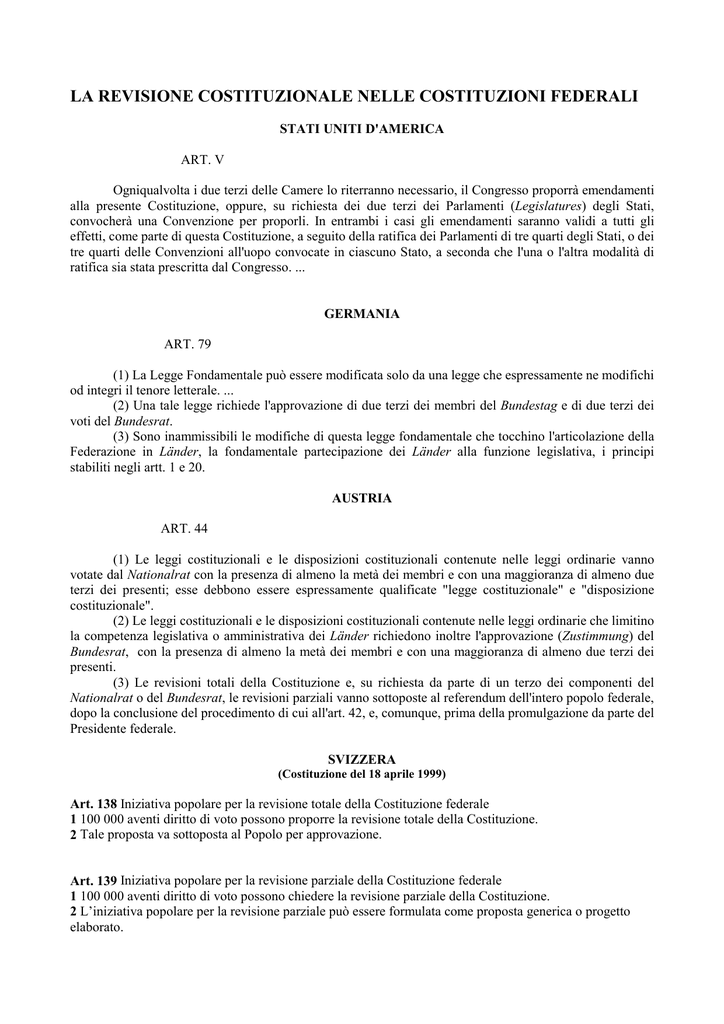 LA REVISIONE COSTITUZIONALE NELLE COSTITUZIONI FEDERALI

STATI UNITI D'AMERICA

ART. V

Ogniqualvolta i due terzi delle Camere lo riterranno necessario, il Congresso proporrà emendamenti alla presente Costituzione, oppure, su richiesta dei due terzi dei Parlamenti (Legislatures) degli Stati, convocherà una Convenzione per proporli. In entrambi i casi gli emendamenti saranno validi a tutti gli effetti, come parte di questa Costituzione, a seguito della ratifica dei Parlamenti di tre quarti degli Stati, o dei tre quarti delle Convenzioni all'uopo convocate in ciascuno Stato, a seconda che l'una o l'altra modalità di ratifica sia stata prescritta dal Congresso. ...

GERMANIA

ART. 79

(1) La Legge Fondamentale può essere modificata solo da una legge che espressamente ne modifichi od integri il tenore letterale. ...

(2) Una tale legge richiede l'approvazione di due terzi dei membri del Bundestag e di due terzi dei voti del Bundesrat.

(3) Sono inammissibili le modifiche di questa legge fondamentale che tocchino l'articolazione della Federazione in Länder, la fondamentale partecipazione dei Länder alla funzione legislativa, i principi stabiliti negli artt. 1 e 20.

AUSTRIA

ART. 44

(1) Le leggi costituzionali e le disposizioni costituzionali contenute nelle leggi ordinarie vanno votate dal Nationalrat con la presenza di almeno la metà dei membri e con una maggioranza di almeno due terzi dei presenti; esse debbono essere espressamente qualificate "legge costituzionale" e "disposizione costituzionale".

(2) Le leggi costituzionali e le disposizioni costituzionali contenute nelle leggi ordinarie che limitino la competenza legislativa o amministrativa dei Länder richiedono inoltre l'approvazione (Zustimmung) del Bundesrat, con la presenza di almeno la metà dei membri e con una maggioranza di almeno due terzi dei presenti.

(3) Le revisioni totali della Costituzione e, su richiesta da parte di un terzo dei componenti del Nationalrat o del Bundesrat, le revisioni parziali vanno sottoposte al referendum dell'intero popolo federale, dopo la conclusione del procedimento di cui all'art. 42, e, comunque, prima della promulgazione da parte del Presidente federale.

SVIZZERA
(Costituzione del 18 aprile 1999)

Art. 138 Iniziativa popolare per la revisione totale della Costituzione federale
1 100 000 aventi diritto di voto possono proporre la revisione totale della Costituzione.
2 Tale proposta va sottoposta al Popolo per approvazione.

Art. 139 Iniziativa popolare per la revisione parziale della Costituzione federale
1 100 000 aventi diritto di voto possono chiedere la revisione parziale della Costituzione.
2 L'iniziativa popolare per la revisione parziale può essere formulata come proposta generica o progetto elaborato.